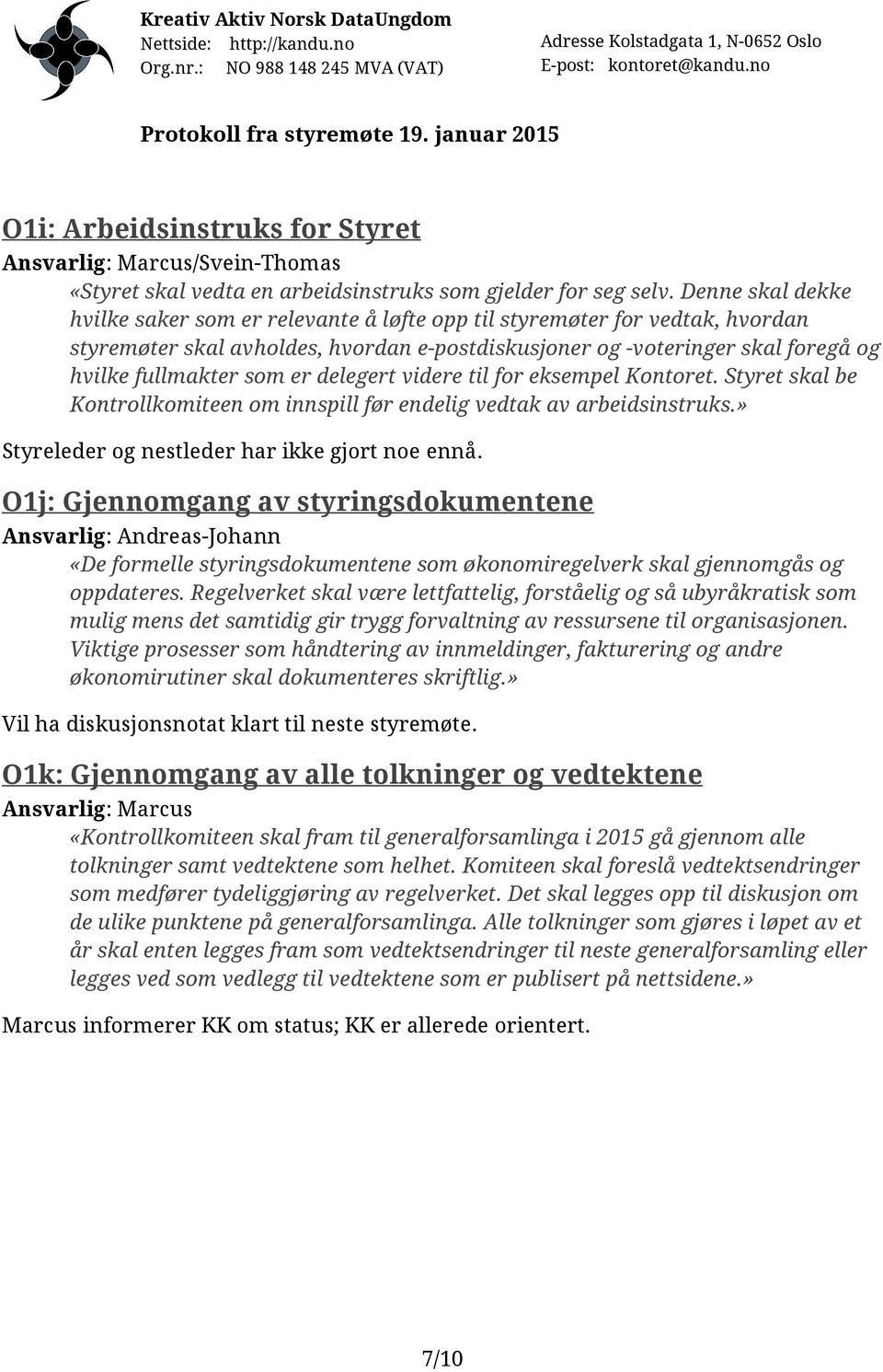 Kreativ Aktiv Norsk DataUngdom
Nettside: http://kandu.no
Org.nr.: NO 988 148 245 MVA (VAT)
Adresse Kolstadgata 1, N-0652 Oslo
E-post: kontoret@kandu.no

Protokoll fra styremøte 19. januar 2015

O1i: Arbeidsinstruks for Styret
Ansvarlig: Marcus/Svein-Thomas
«Styret skal vedta en arbeidsinstruks som gjelder for seg selv. Denne skal dekke hvilke saker som er relevante å løfte opp til styremøter for vedtak, hvordan styremøter skal avholdes, hvordan e-postdiskusjoner og -voteringer skal foregå og hvilke fullmakter som er delegert videre til for eksempel Kontoret. Styret skal be Kontrollkomiteen om innspill før endelig vedtak av arbeidsinstruks.»
Styreleder og nestleder har ikke gjort noe ennå.

O1j: Gjennomgang av styringsdokumentene
Ansvarlig: Andreas-Johann
«De formelle styringsdokumentene som økonomiregelverk skal gjennomgås og oppdateres. Regelverket skal være lettfattelig, forståelig og så ubyråkratisk som mulig mens det samtidig gir trygg forvaltning av ressursene til organisasjonen. Viktige prosesser som håndtering av innmeldinger, fakturering og andre økonomirutiner skal dokumenteres skriftlig.»
Vil ha diskusjonsnotat klart til neste styremøte.

O1k: Gjennomgang av alle tolkninger og vedtektene
Ansvarlig: Marcus
«Kontrollkomiteen skal fram til generalforsamlinga i 2015 gå gjennom alle tolkninger samt vedtektene som helhet. Komiteen skal foreslå vedtektsendringer som medfører tydeliggjøring av regelverket. Det skal legges opp til diskusjon om de ulike punktene på generalforsamlinga. Alle tolkninger som gjøres i løpet av et år skal enten legges fram som vedtektsendringer til neste generalforsamling eller legges ved som vedlegg til vedtektene som er publisert på nettsidene.»
Marcus informerer KK om status; KK er allerede orientert.

7/10